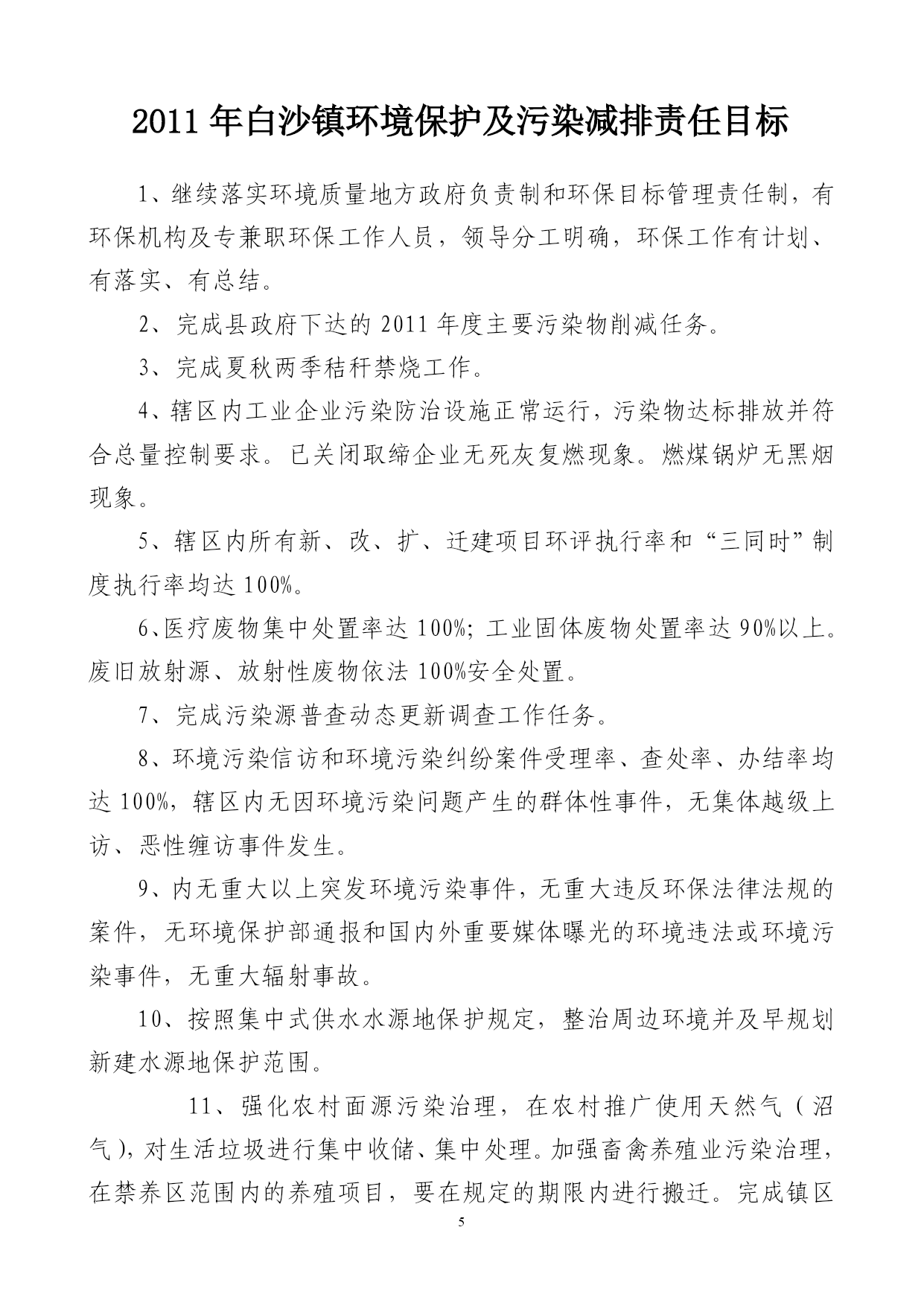 2011年白沙镇环境保护及污染减排责任目标

1、继续落实环境质量地方政府负责制和环保目标管理责任制，有环保机构及专兼职环保工作人员，领导分工明确，环保工作有计划、有落实、有总结。

2、完成县政府下达的2011年度主要污染物削减任务。

3、完成夏秋两季秸秆禁烧工作。

4、辖区内工业企业污染防治设施正常运行，污染物达标排放并符合总量控制要求。已关闭取缔企业无死灰复燃现象。燃煤锅炉无黑烟现象。

5、辖区内所有新、改、扩、迁建项目环评执行率和“三同时”制度执行率均达100%。

6、医疗废物集中处置率达100%；工业固体废物处置率达90%以上。废旧放射源、放射性废物依法100%安全处置。

7、完成污染源普查动态更新调查工作任务。

8、环境污染信访和环境污染纠纷案件受理率、查处率、办结率均达100%，辖区内无因环境污染问题产生的群体性事件，无集体越级上访、恶性缠访事件发生。

9、内无重大以上突发环境污染事件，无重大违反环保法律法规的案件，无环境保护部通报和国内外重要媒体曝光的环境违法或环境污染事件，无重大辐射事故。

10、按照集中式供水水源地保护规定，整治周边环境并及早规划新建水源地保护范围。

11、强化农村面源污染治理，在农村推广使用天然气（沼气），对生活垃圾进行集中收储、集中处理。加强畜禽养殖业污染治理，在禁养区范围内的养殖项目，要在规定的期限内进行搬迁。完成镇区

5